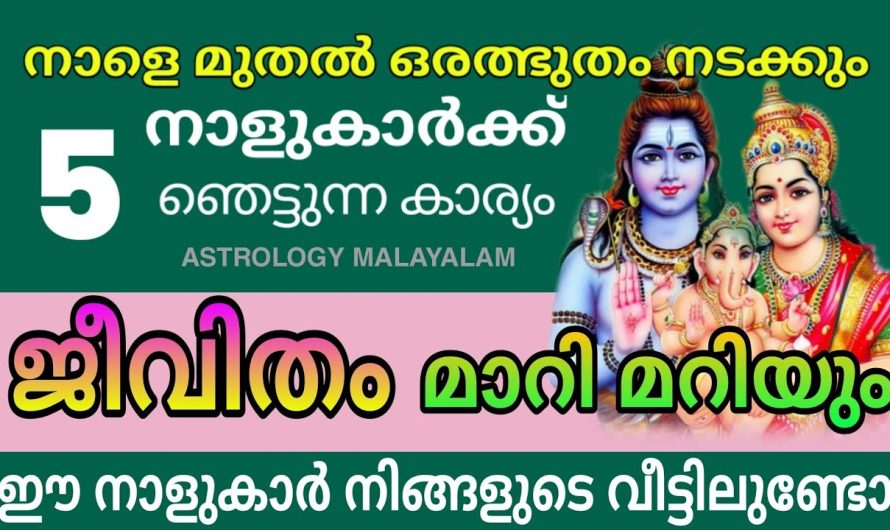 നാളെ മുതൽ ഒരത്ഭുതം നടക്കും

5 നാളുകാർക്ക് ഞെട്ടുന്ന കാര്യം

ASTROLOGY MALAYALAM

ജീവിതം മാറി മറിയും

ഈ നാളുകാർ നിങ്ങളുടെ വീട്ടിലുണ്ടോ